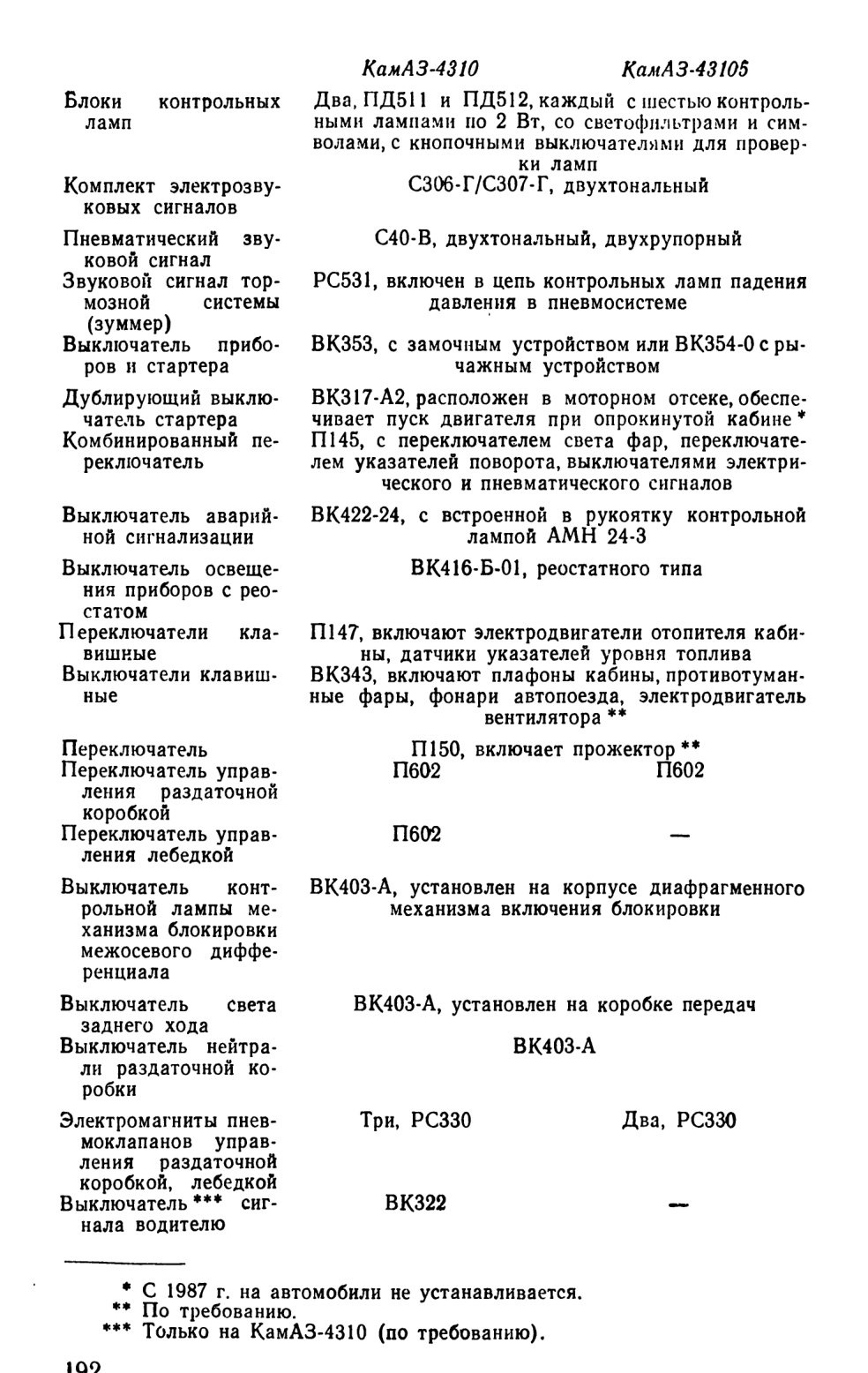 | | КамАЗ-4310 | КамАЗ-43105 |
|---|---|---|
| Блоки контрольных ламп | Два, ПД511 и ПД512, каждый с шестью контрольными лампами по 2 Вт, со светофильтрами и символами, с кнопочными выключателями для проверки ламп | |
| Комплект электрозвуковых сигналов | С306-Г/С307-Г, двухтональный | |
| Пневматический звуковой сигнал | С40-В, двухтональный, двухрупорный | |
| Звуковой сигнал тормозной системы (зуммер) | РС531, включен в цепь контрольных ламп падения давления в пневмосистеме | |
| Выключатель приборов и стартера | ВК353, с замочным устройством или ВК354-0 с рычажным устройством | |
| Дублирующий выключатель стартера | ВК317-А2, расположен в моторном отсеке, обеспечивает пуск двигателя при опрокинутой кабине * | |
| Комбинированный переключатель | П145, с переключателем света фар, переключателем указателей поворота, выключателями электрического и пневматического сигналов | |
| Выключатель аварийной сигнализации | ВК422-24, с встроенной в рукоятку контрольной лампой АМН 24-3 | |
| Выключатель освещения приборов с реостатом | ВК416-Б-01, реостатного типа | |
| Переключатели клавишные | П147, включают электродвигатели отопителя кабины, датчики указателей уровня топлива | |
| Выключатели клавишные | ВК343, включают плафоны кабины, противотуманные фары, фонари автопоезда, электродвигатель вентилятора ** | |
| Переключатель | П150, включает прожектор ** | |
| Переключатель управления раздаточной коробкой | П602 | П602 |
| Переключатель управления лебедкой | П602 | — |
| Выключатель контрольной лампы механизма блокировки межосевого дифференциала | ВК403-А, установлен на корпусе диафрагменного механизма включения блокировки | |
| Выключатель света заднего хода | ВК403-А, установлен на коробке передач | |
| Выключатель нейтрали раздаточной коробки | ВК403-А | |
| Электромагниты пневмоклапанов управления раздаточной коробкой, лебедкой | Три, РС330 | Два, РС330 |
| Выключатель *** сигнала водителю | ВК322 | — |

* С 1987 г. на автомобили не устанавливается.
** По требованию.
*** Только на КамАЗ-4310 (по требованию).

192